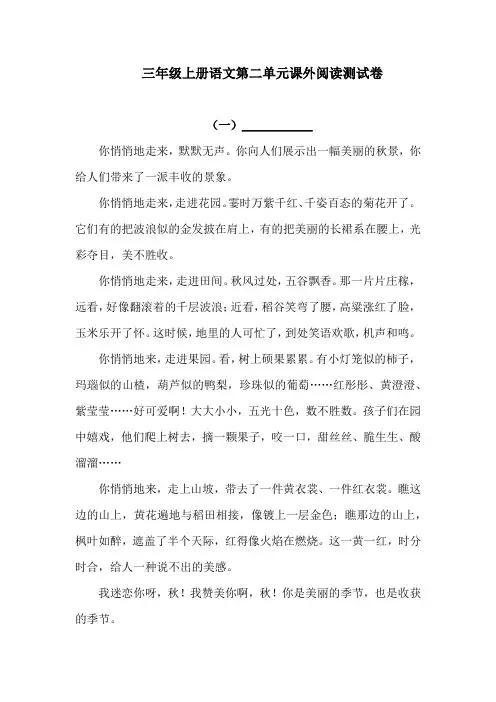 三年级上册语文第二单元课外阅读测试卷

（一）__________

你悄悄地走来，默默无声。你向人们展示出一幅美丽的秋景，你给人们带来了一派丰收的景象。

你悄悄地走来，走进花园。霎时万紫千红、千姿百态的菊花开了。它们有的把波浪似的金发披在肩上，有的把美丽的长裙系在腰上，光彩夺目，美不胜收。

你悄悄地走来，走进田间。秋风过处，五谷飘香。那一片片庄稼，远看，好像翻滚着的千层波浪；近看，稻谷笑弯了腰，高粱涨红了脸，玉米乐开了怀。这时候，地里的人可忙了，到处笑语欢歌，机声和鸣。

你悄悄地来，走进果园。看，树上硕果累累。有小灯笼似的柿子，玛瑙似的山楂，葫芦似的鸭梨，珍珠似的葡萄……红彤彤、黄澄澄、紫莹莹……好可爱啊！大大小小，五光十色，数不胜数。孩子们在园中嬉戏，他们爬上树去，摘一颗果子，咬一口，甜丝丝、脆生生、酸溜溜……

你悄悄地来，走上山坡，带去了一件黄衣裳、一件红衣裳。瞧这边的山上，黄花遍地与稻田相接，像镀上一层金色；瞧那边的山上，枫叶如醉，遮盖了半个天际，红得像火焰在燃烧。这一黄一红，时分时合，给人一种说不出的美感。

我迷恋你呀，秋！我赞美你啊，秋！你是美丽的季节，也是收获的季节。